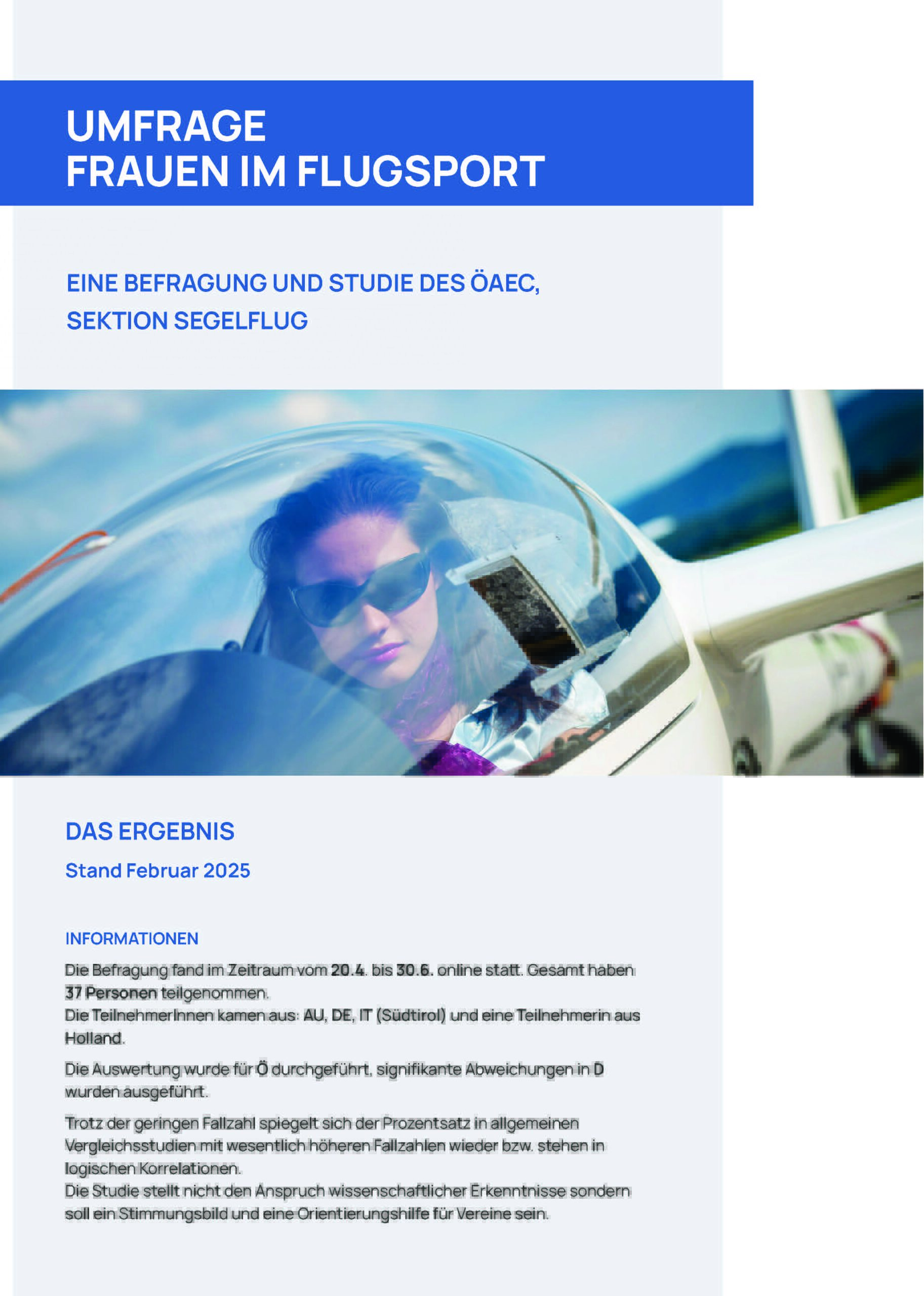 UMFRAGE
FRAUEN IM FLUGSPORT

EINE BEFRAGUNG UND STUDIE DES ÖAEC, SEKTION SEGELFLUG

DAS ERGEBNIS

Stand Februar 2025

INFORMATIONEN

Die Befragung fand im Zeitraum vom 20.4. bis 30.6. online statt. Gesamt haben 37 Personen teilgenommen.
Die TeilnehmerInnen kamen aus: AU, DE, IT (Südtirol) und eine Teilnehmerin aus Holland.

Die Auswertung wurde für Ö durchgeführt, signifikante Abweichungen in D wurden ausgeführt.

Trotz der geringen Fallzahl spiegelt sich der Prozentsatz in allgemeinen Vergleichsstudien mit wesentlich höheren Fallzahlen wieder bzw. stehen in logischen Korrelationen.
Die Studie stellt nicht den Anspruch wissenschaftlicher Erkenntnisse sondern soll ein Stimmungsbild und eine Orientierungshilfe für Vereine sein.